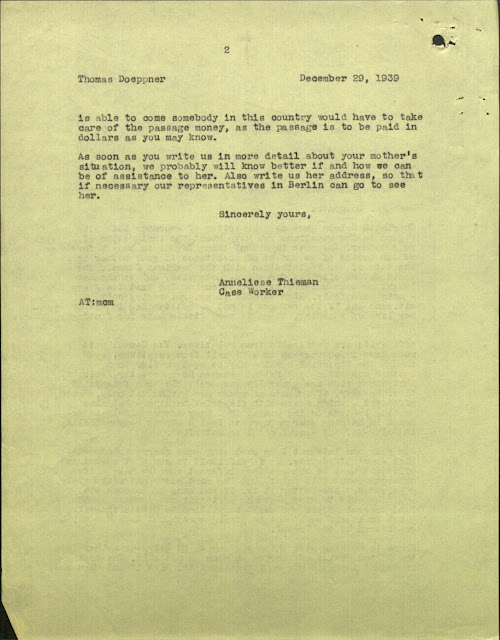 2

Thomas Doeppner December 29, 1939

is able to come somebody in this country would have to take care of the passage money, as the passage is to be paid in dollars as you may know.

As soon as you write us in more detail about your mother's situation, we probably will know better if and how we can be of assistance to her. Also write us her address, so that if necessary our representatives in Berlin can go to see her.

Sincerely yours,

Anneliese Thieman
Case Worker

AT:mcm